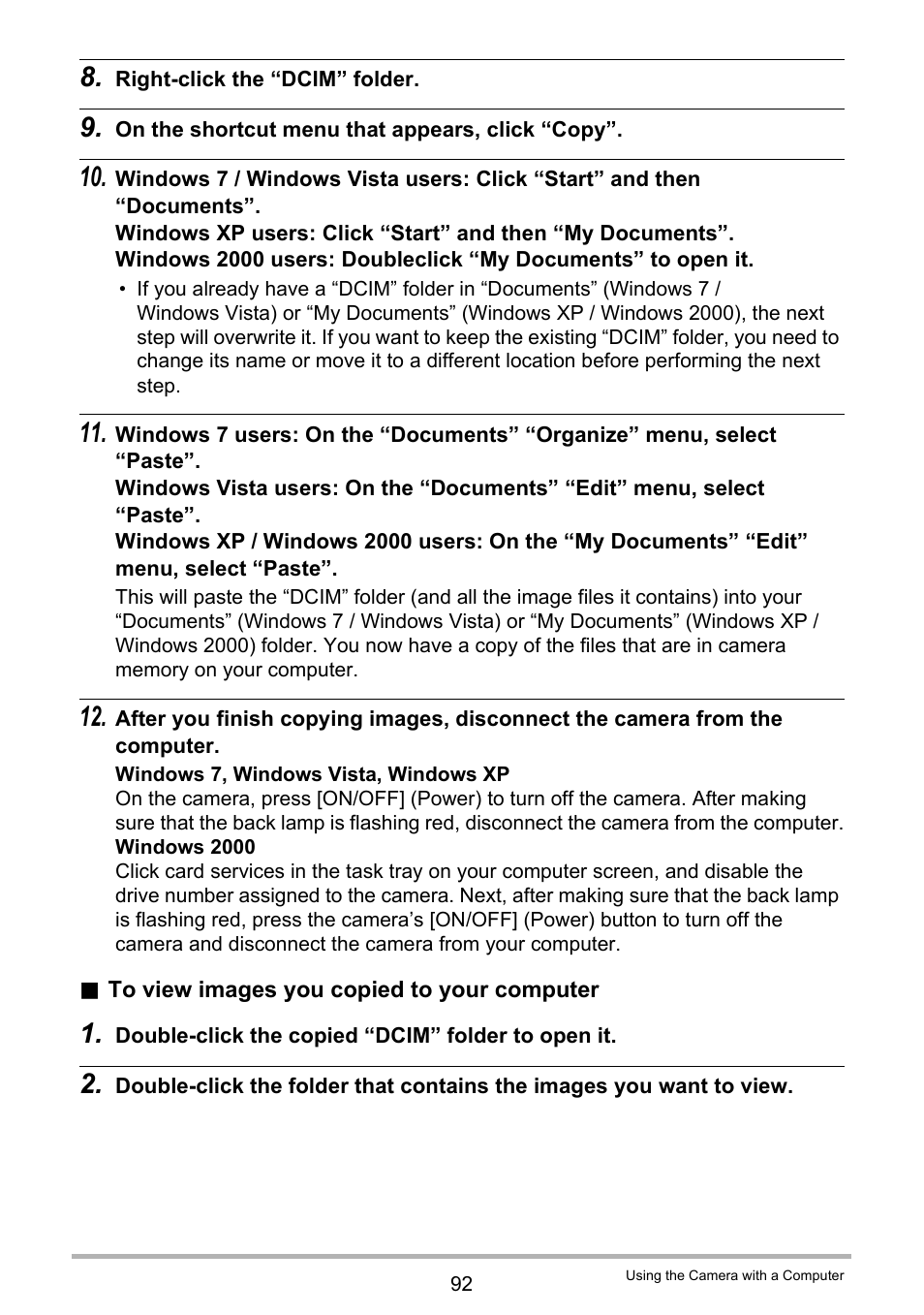 8. Right-click the “DCIM” folder.

9. On the shortcut menu that appears, click “Copy”.

10. Windows 7 / Windows Vista users: Click “Start” and then “Documents”.
Windows XP users: Click “Start” and then “My Documents”.
Windows 2000 users: Doubleclick “My Documents” to open it.

• If you already have a “DCIM” folder in “Documents” (Windows 7 / Windows Vista) or “My Documents” (Windows XP / Windows 2000), the next step will overwrite it. If you want to keep the existing “DCIM” folder, you need to change its name or move it to a different location before performing the next step.

11. Windows 7 users: On the “Documents” “Organize” menu, select “Paste”.
Windows Vista users: On the “Documents” “Edit” menu, select “Paste”.
Windows XP / Windows 2000 users: On the “My Documents” “Edit” menu, select “Paste”.

This will paste the “DCIM” folder (and all the image files it contains) into your “Documents” (Windows 7 / Windows Vista) or “My Documents” (Windows XP / Windows 2000) folder. You now have a copy of the files that are in camera memory on your computer.

12. After you finish copying images, disconnect the camera from the computer.

Windows 7, Windows Vista, Windows XP
On the camera, press [ON/OFF] (Power) to turn off the camera. After making sure that the back lamp is flashing red, disconnect the camera from the computer.
Windows 2000
Click card services in the task tray on your computer screen, and disable the drive number assigned to the camera. Next, after making sure that the back lamp is flashing red, press the camera’s [ON/OFF] (Power) button to turn off the camera and disconnect the camera from your computer.

■ To view images you copied to your computer

1. Double-click the copied “DCIM” folder to open it.

2. Double-click the folder that contains the images you want to view.

92

Using the Camera with a Computer